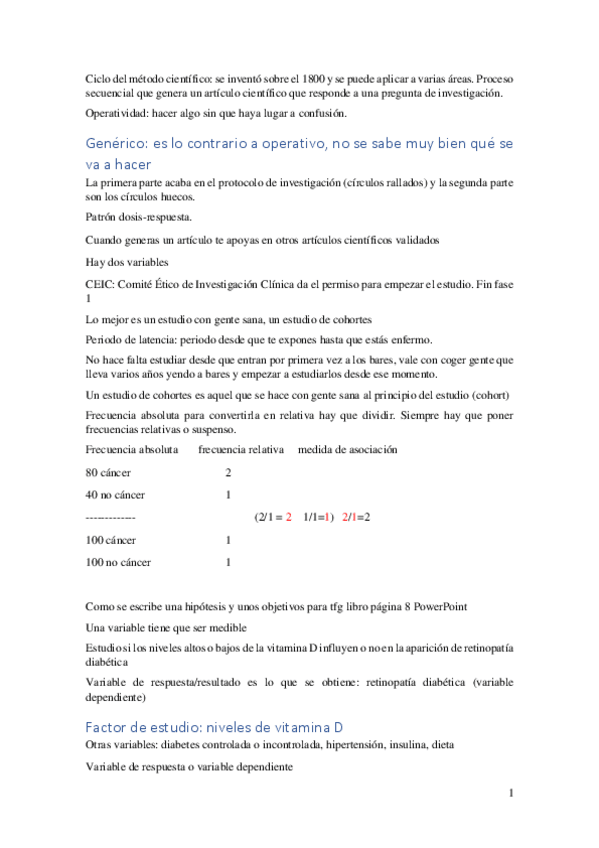 Ciclo del método científico: se inventó sobre el 1800 y se puede aplicar a varias áreas. Proceso secuencial que genera un artículo científico que responde a una pregunta de investigación.

Operatividad: hacer algo sin que haya lugar a confusión.

Genérico: es lo contrario a operativo, no se sabe muy bien qué se va a hacer

La primera parte acaba en el protocolo de investigación (círculos rallados) y la segunda parte son los círculos huecos.

Patrón dosis-respuesta.

Cuando generas un artículo te apoyas en otros artículos científicos validados

Hay dos variables

CEIC: Comité Ético de Investigación Clínica da el permiso para empezar el estudio. Fin fase 1

Lo mejor es un estudio con gente sana, un estudio de cohortes

Periodo de latencia: periodo desde que te expones hasta que estás enfermo.

No hace falta estudiar desde que entran por primera vez a los bares, vale con coger gente que lleva varios años yendo a bares y empezar a estudiarlos desde ese momento.

Un estudio de cohortes es aquel que se hace con gente sana al principio del estudio (cohort)

Frecuencia absoluta para convertirla en relativa hay que dividir. Siempre hay que poner frecuencias relativas o suspenso.

Frecuencia absoluta frecuencia relativa medida de asociación

80 cáncer 2

40 no cáncer 1

------------ (2/1 = 2 1/1=1) 2/1=2

100 cáncer 1

100 no cáncer 1

Como se escribe una hipótesis y unos objetivos para tfg libro página 8 PowerPoint

Una variable tiene que ser medible

Estudio si los niveles altos o bajos de la vitamina D influyen o no en la aparición de retinopatía diabética

Variable de respuesta/resultado es lo que se obtiene: retinopatía diabética (variable dependiente)

Factor de estudio: niveles de vitamina D

Otras variables: diabetes controlada o incontrolada, hipertensión, insulina, dieta

Variable de respuesta o variable dependiente

1